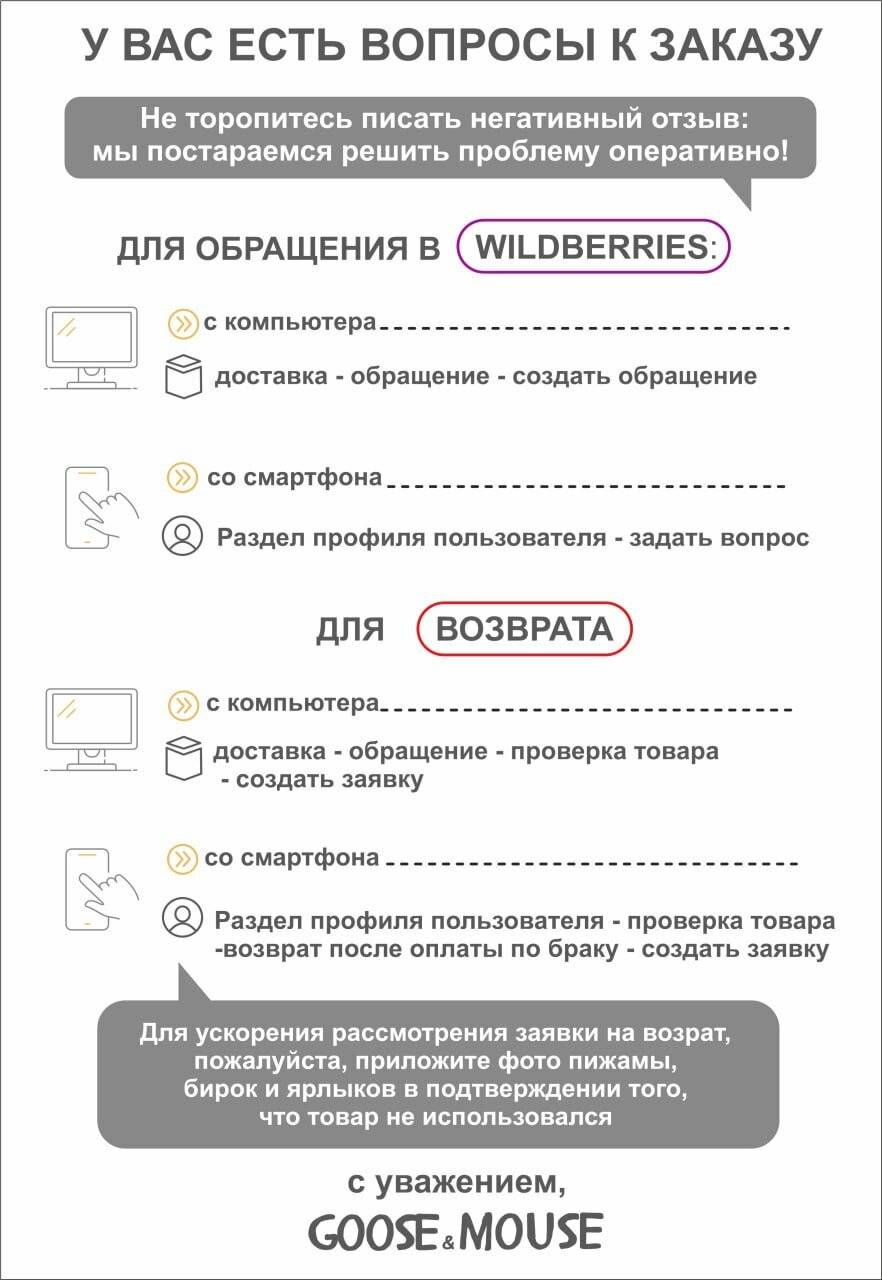 У ВАС ЕСТЬ ВОПРОСЫ К ЗАКАЗУ

Не торопитесь писать негативный отзыв: мы постараемся решить проблему оперативно!

ДЛЯ ОБРАЩЕНИЯ В WILDBERRIES:

с компьютера

доставка - обращение - создать обращение

со смартфона

Раздел профиля пользователя - задать вопрос

ДЛЯ ВОЗВРАТА

с компьютера

доставка - обращение - проверка товара - создать заявку

со смартфона

Раздел профиля пользователя - проверка товара -возврат после оплаты по браку - создать заявку

Для ускорения рассмотрения заявки на возрат, пожалуйста, приложите фото пижамы, бирок и ярлыков в подтверждении того, что товар не использовался

с уважением,

GOOSE & MOUSE